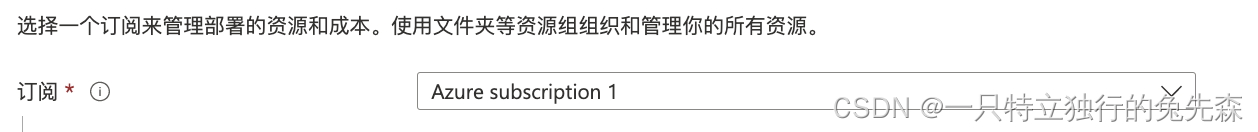 选择一个订阅来管理部署的资源和成本。使用文件夹等资源组组织和管理你的所有资源。

订阅 * ⓘ

Azure subscription 1

CSDN @一只特立独行的兔先森